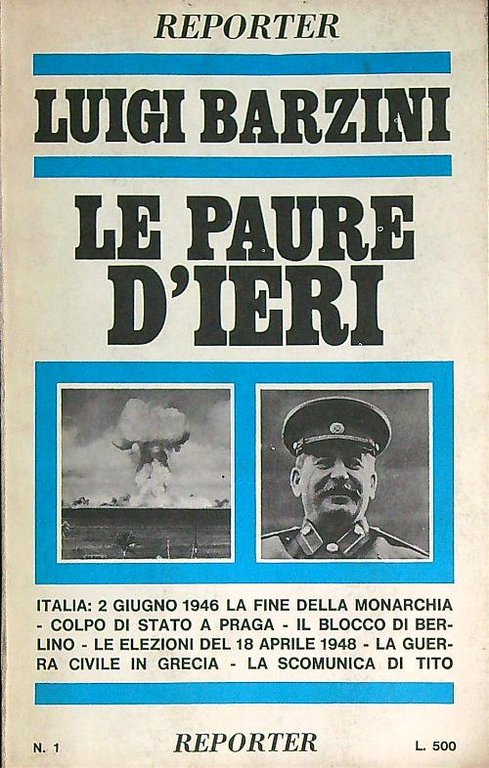 REPORTER

LUIGI BARZINI

LE PAURE D'IERI

ITALIA: 2 GIUGNO 1946 LA FINE DELLA MONARCHIA - COLPO DI STATO A PRAGA - IL BLOCCO DI BERLINO - LE ELEZIONI DEL 18 APRILE 1948 - LA GUERRA CIVILE IN GRECIA - LA SCOMUNICA DI TITO

N. 1

REPORTER

L. 500